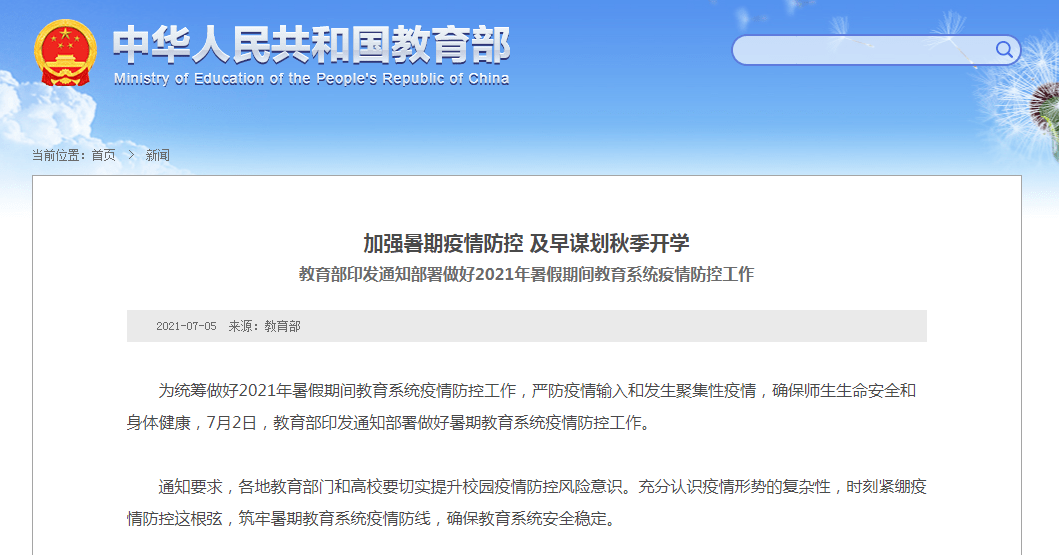 中华人民共和国教育部
Ministry of Education of the People's Republic of China

当前位置：首页 > 新闻

加强暑期疫情防控 及早谋划秋季开学
教育部印发通知部署做好2021年暑假期间教育系统疫情防控工作

2021-07-05 来源：教育部

为统筹做好2021年暑假期间教育系统疫情防控工作，严防疫情输入和发生聚集性疫情，确保师生生命安全和身体健康，7月2日，教育部印发通知部署做好暑期教育系统疫情防控工作。

通知要求，各地教育部门和高校要切实提升校园疫情防控风险意识。充分认识疫情形势的复杂性，时刻紧绷疫情防控这根弦，筑牢暑期教育系统疫情防线，确保教育系统安全稳定。